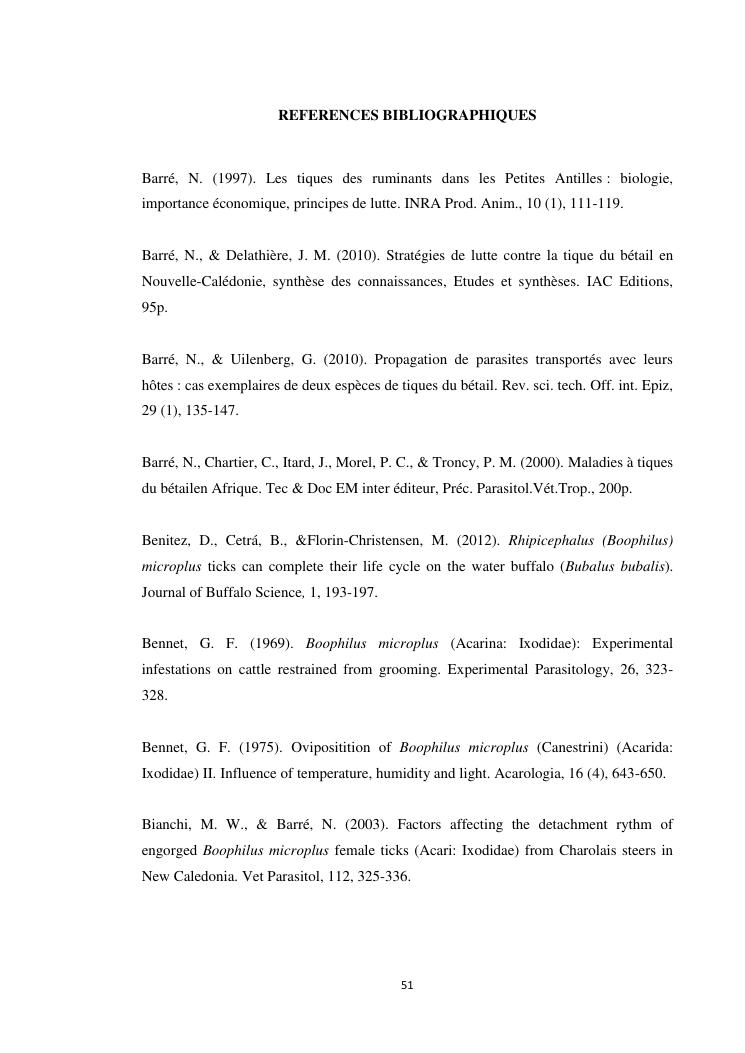 REFERENCES BIBLIOGRAPHIQUES

Barré, N. (1997). Les tiques des ruminants dans les Petites Antilles : biologie, importance économique, principes de lutte. INRA Prod. Anim., 10 (1), 111-119.

Barré, N., & Delathière, J. M. (2010). Stratégies de lutte contre la tique du bétail en Nouvelle-Calédonie, synthèse des connaissances, Etudes et synthèses. IAC Editions, 95p.

Barré, N., & Uilenberg, G. (2010). Propagation de parasites transportés avec leurs hôtes : cas exemplaires de deux espèces de tiques du bétail. Rev. sci. tech. Off. int. Epiz, 29 (1), 135-147.

Barré, N., Chartier, C., Itard, J., Morel, P. C., & Troncy, P. M. (2000). Maladies à tiques du bétailen Afrique. Tec & Doc EM inter éditeur, Préc. Parasitol.Vét.Trop., 200p.

Benitez, D., Cetrá, B., &Florin-Christensen, M. (2012). Rhipicephalus (Boophilus) microplus ticks can complete their life cycle on the water buffalo (Bubalus bubalis). Journal of Buffalo Science, 1, 193-197.

Bennet, G. F. (1969). Boophilus microplus (Acarina: Ixodidae): Experimental infestations on cattle restrained from grooming. Experimental Parasitology, 26, 323-328.

Bennet, G. F. (1975). Ovipositition of Boophilus microplus (Canestrini) (Acarida: Ixodidae) II. Influence of temperature, humidity and light. Acarologia, 16 (4), 643-650.

Bianchi, M. W., & Barré, N. (2003). Factors affecting the detachment rythm of engorged Boophilus microplus female ticks (Acari: Ixodidae) from Charolais steers in New Caledonia. Vet Parasitol, 112, 325-336.

51